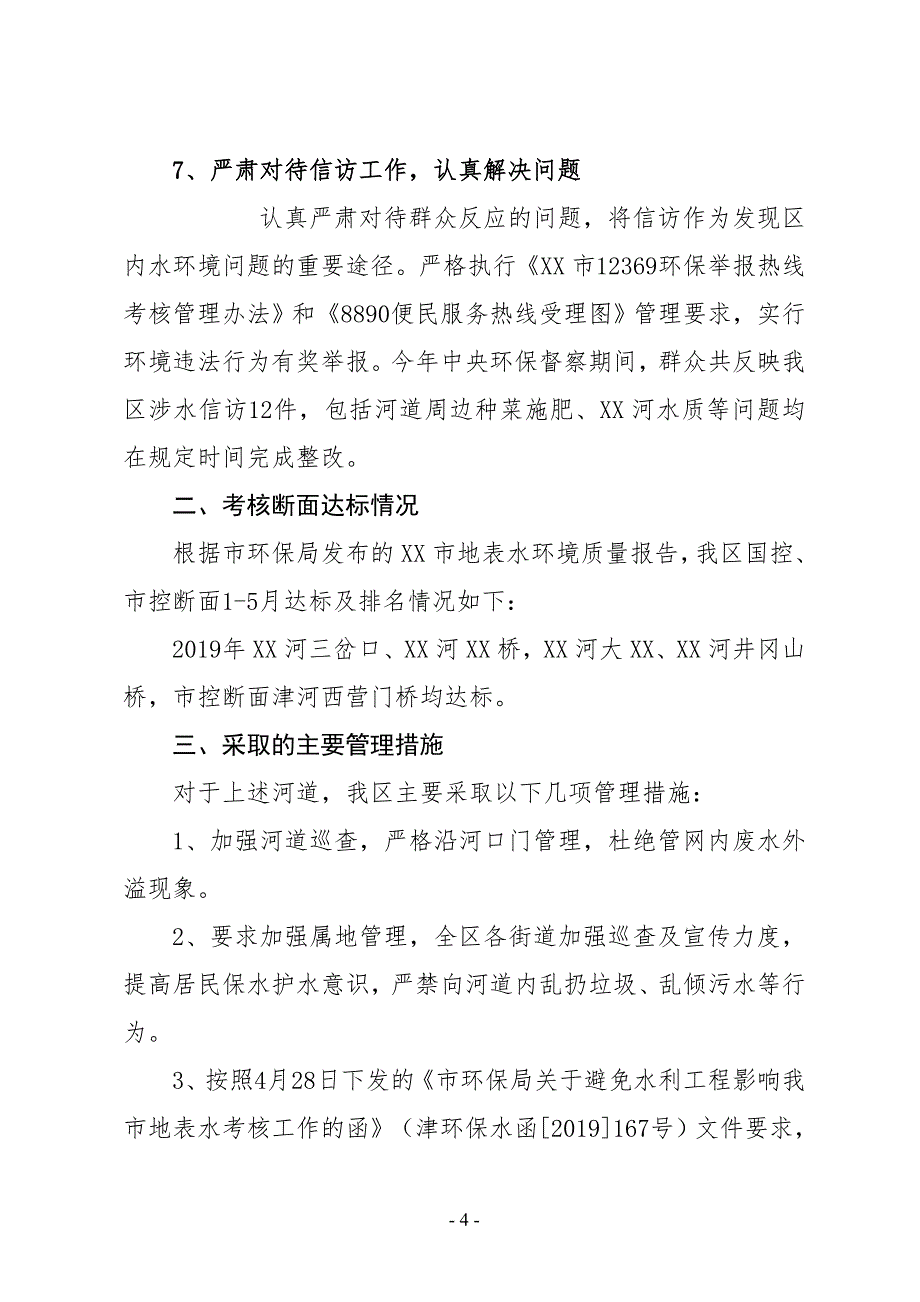 7、严肃对待信访工作，认真解决问题

认真严肃对待群众反应的问题，将信访作为发现区内水环境问题的重要途径。严格执行《XX 市12369环保举报热线考核管理办法》和《8890便民服务热线受理图》管理要求，实行环境违法行为有奖举报。今年中央环保督察期间，群众共反映我区涉水信访12件，包括河道周边种菜施肥、XX 河水质等问题均在规定时间完成整改。

二、考核断面达标情况

根据市环保局发布的 XX 市地表水环境质量报告，我区国控、市控断面1-5月达标及排名情况如下：

2019年 XX 河三岔口、XX 河 XX 桥，XX 河大 XX、XX 河井冈山桥，市控断面津河西营门桥均达标。

三、采取的主要管理措施

对于上述河道，我区主要采取以下几项管理措施：

1、加强河道巡查，严格沿河口门管理，杜绝管网内废水外溢现象。

2、要求加强属地管理，全区各街道加强巡查及宣传力度，提高居民保水护水意识，严禁向河道内乱扔垃圾、乱倾污水等行为。

3、按照4月28日下发的《市环保局关于避免水利工程影响我市地表水考核工作的函》（津环保水函[2019]167号）文件要求，

- 4 -